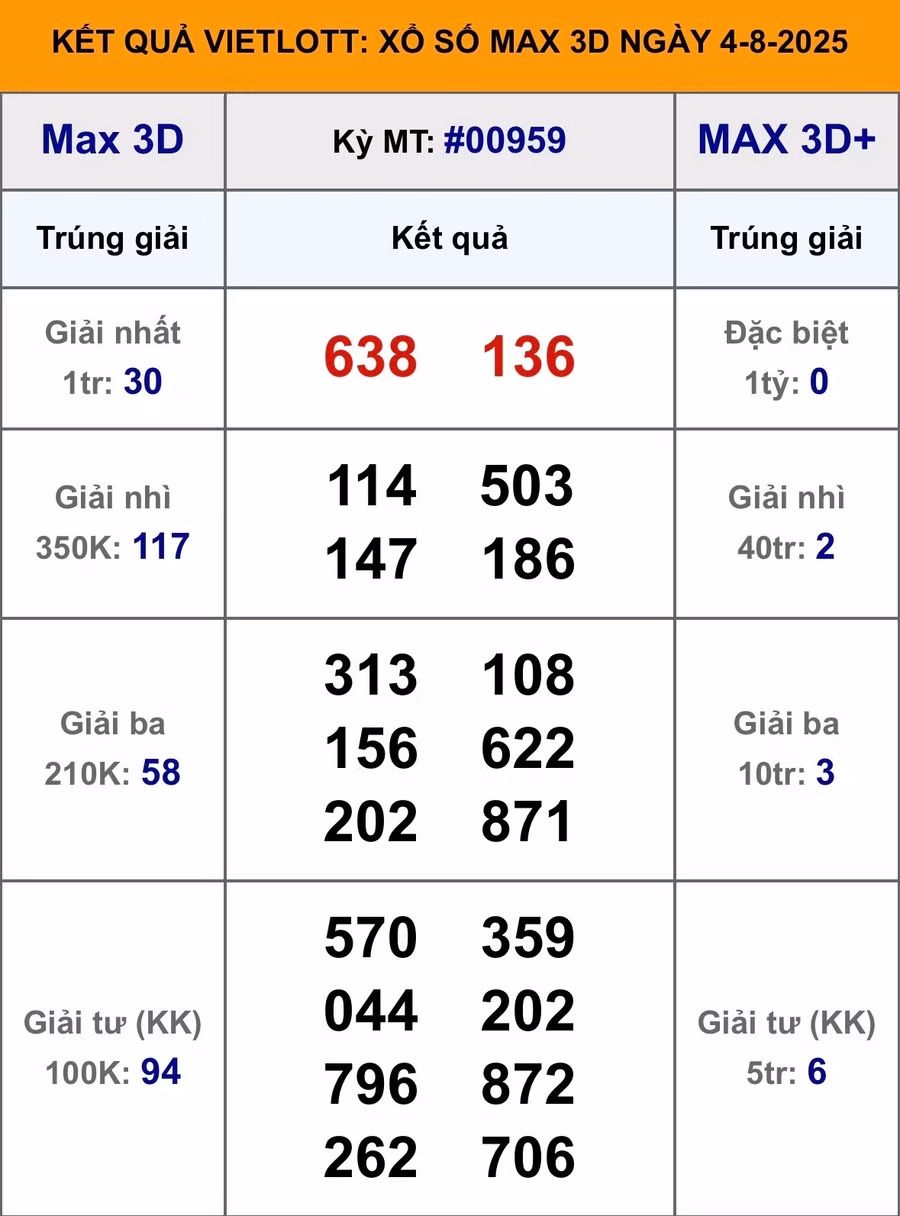 KẾT QUẢ VIETLOTT: XỔ SỐ MAX 3D NGÀY 4-8-2025

| Max 3D | Kỳ MT: #00959 | MAX 3D+ |
|---|---|---|
| Trúng giải | Kết quả | Trúng giải |
| Giải nhất 1tr: 30 | 638 136 | Đặc biệt 1tỷ: 0 |
| Giải nhì 350K: 117 | 114 503 147 186 | Giải nhì 40tr: 2 |
| Giải ba 210K: 58 | 313 108 156 622 202 871 | Giải ba 10tr: 3 |
| Giải tư (KK) 100K: 94 | 570 359 044 202 796 872 262 706 | Giải tư (KK) 5tr: 6 |